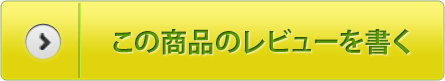 この商品のレビューを書く